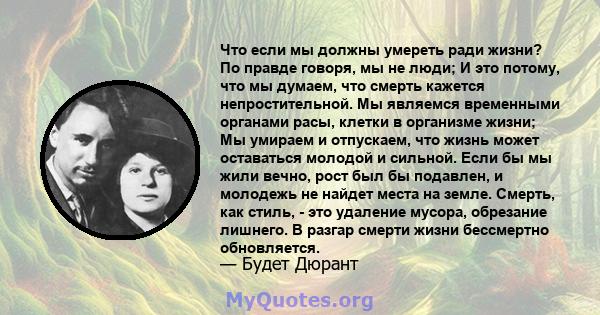 Что если мы должны умереть ради жизни? По правде говоря, мы не люди; И это потому, что мы думаем, что смерть кажется непростительной. Мы являемся временными органами расы, клетки в организме жизни; Мы умираем и отпускаем, что жизнь может оставаться молодой и сильной. Если бы мы жили вечно, рост был бы подавлен, и молодежь не найдет места на земле. Смерть, как стиль, - это удаление мусора, обрезание лишнего. В разгар смерти жизни бессмертно обновляется.
— Будет Дюрант

MyQuotes.org